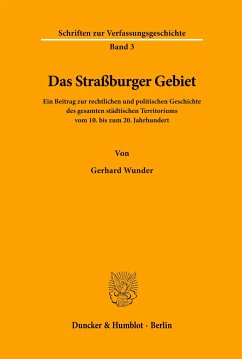 Schriften zur Verfassungsgeschichte

Band 3

Das Straßburger Gebiet

Ein Beitrag zur rechtlichen und politischen Geschichte des gesamten städtischen Territoriums vom 10. bis zum 20. Jahrhundert

Von

Gerhard Wunder

Duncker & Humblot · Berlin